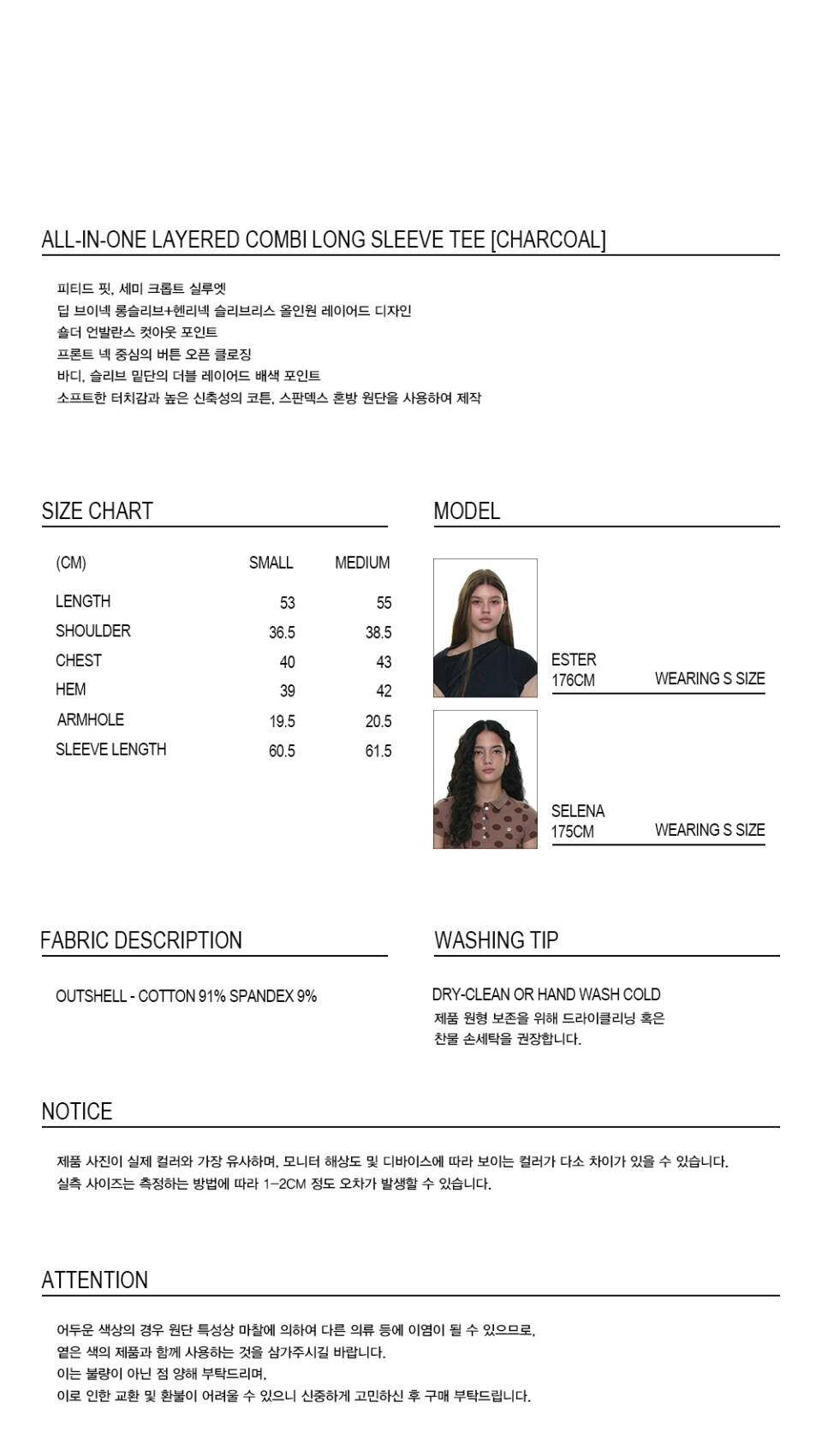 ALL-IN-ONE LAYERED COMBI LONG SLEEVE TEE [CHARCOAL]

피티드 핏, 세미 크롭트 실루엣
딥 브이넥 롱슬리브+헨리넥 슬리브리스 올인원 레이어드 디자인
숄더 언발란스 컷아웃 포인트
프론트 넥 중심의 버튼 오픈 클로징
바디, 슬리브 밑단의 더블 레이어드 배색 포인트
소프트한 터치감과 높은 신축성의 코튼, 스판덱스 혼방 원단을 사용하여 제작

SIZE CHART

| (CM) | SMALL | MEDIUM |
|---|---|---|
| LENGTH | 53 | 55 |
| SHOULDER | 36.5 | 38.5 |
| CHEST | 40 | 43 |
| HEM | 39 | 42 |
| ARMHOLE | 19.5 | 20.5 |
| SLEEVE LENGTH | 60.5 | 61.5 |

MODEL

ESTER
176CM
WEARING S SIZE

SELENA
175CM
WEARING S SIZE

FABRIC DESCRIPTION

OUTSHELL - COTTON 91% SPANDEX 9%

WASHING TIP

DRY-CLEAN OR HAND WASH COLD
제품 원형 보존을 위해 드라이클리닝 혹은
찬물 손세탁을 권장합니다.

NOTICE

제품 사진이 실제 컬러와 가장 유사하며, 모니터 해상도 및 디바이스에 따라 보이는 컬러가 다소 차이가 있을 수 있습니다.
실측 사이즈는 측정하는 방법에 따라 1-2CM 정도 오차가 발생할 수 있습니다.

ATTENTION

어두운 색상의 경우 원단 특성상 마찰에 의하여 다른 의류 등에 이염이 될 수 있으므로,
옅은 색의 제품과 함께 사용하는 것을 삼가주시길 바랍니다.
이는 불량이 아닌 점 양해 부탁드리며,
이로 인한 교환 및 환불이 어려울 수 있으니 신중하게 고민하신 후 구매 부탁드립니다.